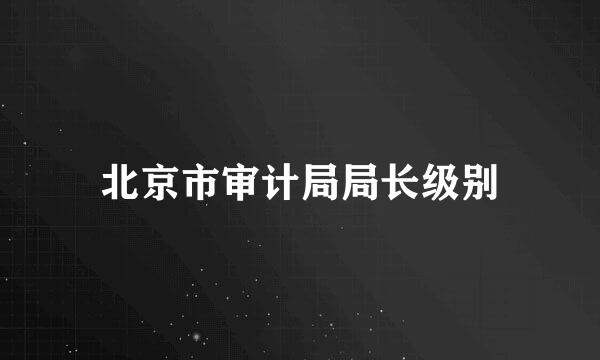 北京市审计局局长级别